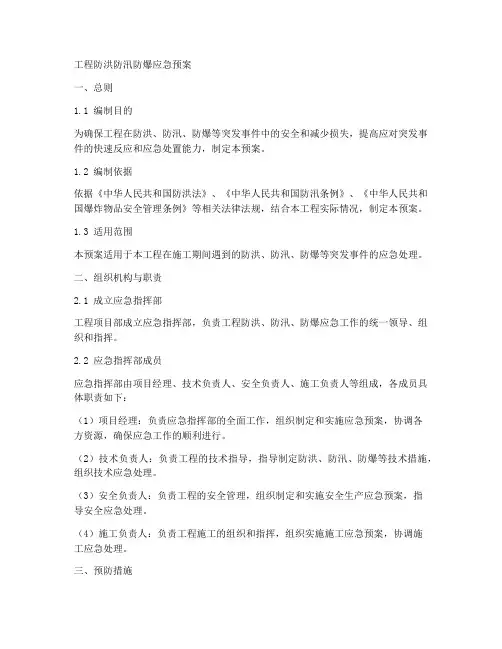 工程防洪防汛防爆应急预案

一、总则

1.1 编制目的

为确保工程在防洪、防汛、防爆等突发事件中的安全和减少损失，提高应对突发事件的快速反应和应急处置能力，制定本预案。

1.2 编制依据

依据《中华人民共和国防洪法》、《中华人民共和国防汛条例》、《中华人民共和国爆炸物品安全管理条例》等相关法律法规，结合本工程实际情况，制定本预案。

1.3 适用范围

本预案适用于本工程在施工期间遇到的防洪、防汛、防爆等突发事件的应急处理。

二、组织机构与职责

2.1 成立应急指挥部

工程项目部成立应急指挥部，负责工程防洪、防汛、防爆应急工作的统一领导、组织和指挥。

2.2 应急指挥部成员

应急指挥部由项目经理、技术负责人、安全负责人、施工负责人等组成，各成员具体职责如下：

（1）项目经理：负责应急指挥部的全面工作，组织制定和实施应急预案，协调各方资源，确保应急工作的顺利进行。

（2）技术负责人：负责工程的技术指导，指导制定防洪、防汛、防爆等技术措施，组织技术应急处理。

（3）安全负责人：负责工程的安全管理，组织制定和实施安全生产应急预案，指导安全应急处理。

（4）施工负责人：负责工程施工的组织和指挥，组织实施施工应急预案，协调施工应急处理。

三、预防措施